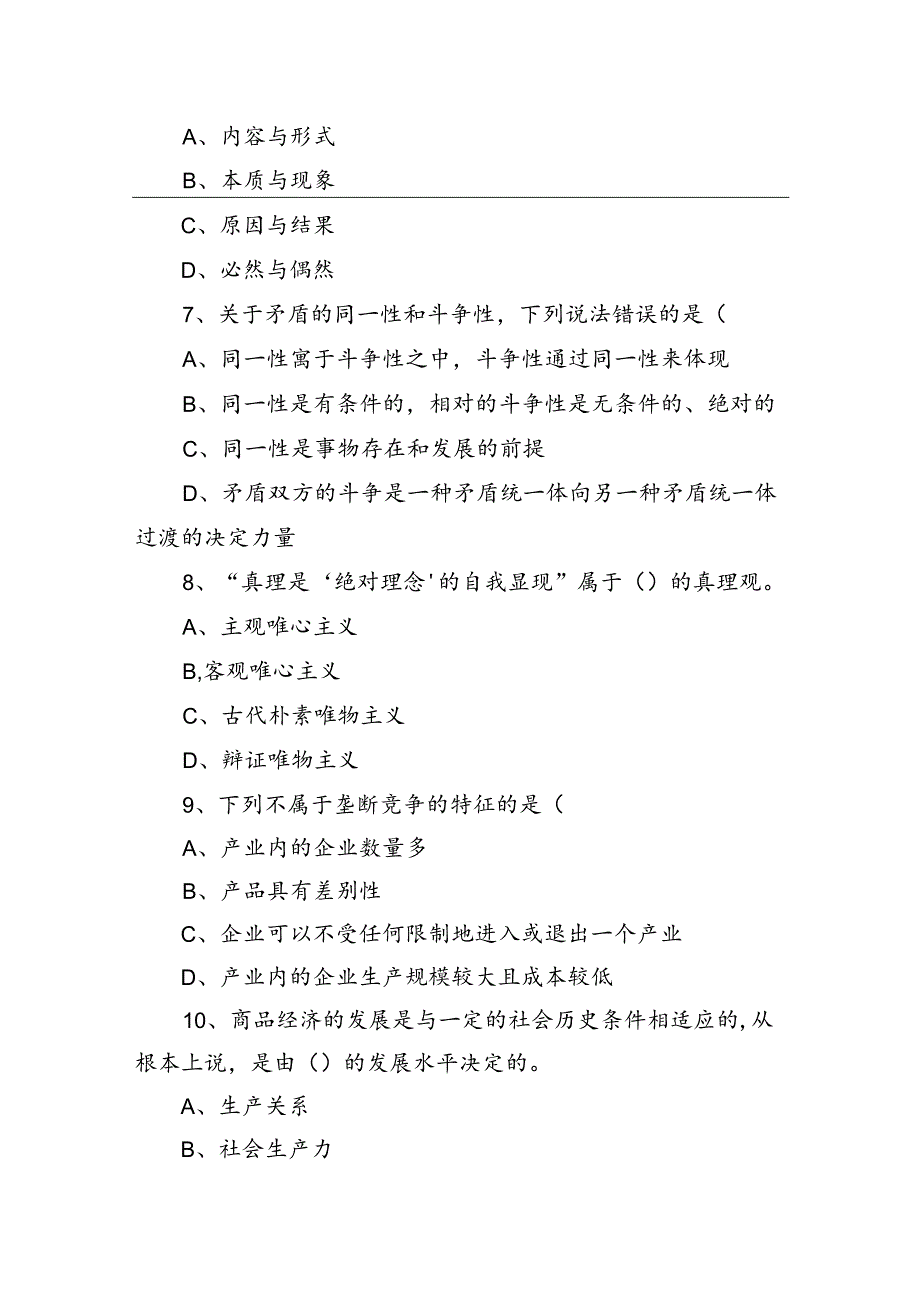 A、内容与形式

B、本质与现象

C、原因与结果

D、必然与偶然

7、关于矛盾的同一性和斗争性，下列说法错误的是（

A、同一性寓于斗争性之中，斗争性通过同一性来体现

B、同一性是有条件的，相对的斗争性是无条件的、绝对的

C、同一性是事物存在和发展的前提

D、矛盾双方的斗争是一种矛盾统一体向另一种矛盾统一体过渡的决定力量

8、“真理是‘绝对理念'的自我显现”属于（）的真理观。

A、主观唯心主义

B,客观唯心主义

C、古代朴素唯物主义

D、辩证唯物主义

9、下列不属于垄断竞争的特征的是（

A、产业内的企业数量多

B、产品具有差别性

C、企业可以不受任何限制地进入或退出一个产业

D、产业内的企业生产规模较大且成本较低

10、商品经济的发展是与一定的社会历史条件相适应的,从根本上说，是由（）的发展水平决定的。

A、生产关系

B、社会生产力